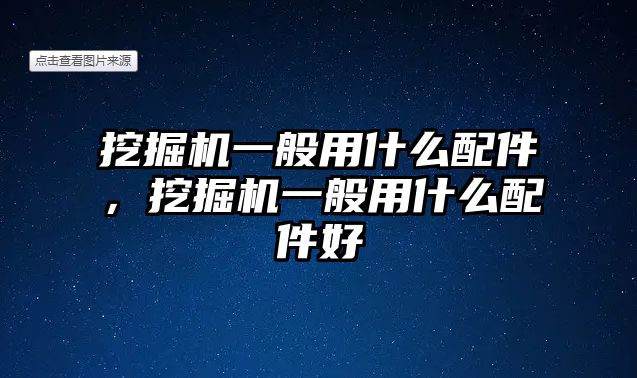 点击查看图片来源

挖掘机一般用什么配件，挖掘机一般用什么配件好